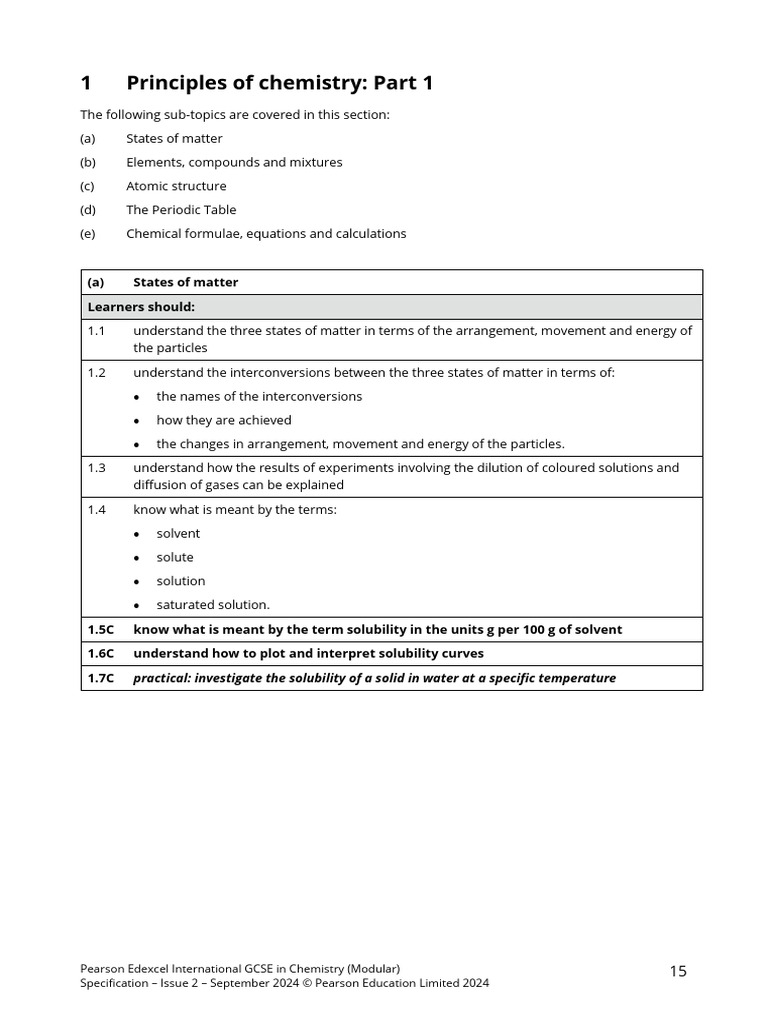 1 Principles of chemistry: Part 1

The following sub-topics are covered in this section:

(a) States of matter

(b) Elements, compounds and mixtures

(c) Atomic structure

(d) The Periodic Table

(e) Chemical formulae, equations and calculations

| (a) | States of matter |
|---|---|
| Learners should: | |
| 1.1 | understand the three states of matter in terms of the arrangement, movement and energy of the particles |
| 1.2 | understand the interconversions between the three states of matter in terms of: • the names of the interconversions • how they are achieved • the changes in arrangement, movement and energy of the particles. |
| 1.3 | understand how the results of experiments involving the dilution of coloured solutions and diffusion of gases can be explained |
| 1.4 | know what is meant by the terms: • solvent • solute • solution • saturated solution. |
| 1.5C | know what is meant by the term solubility in the units g per 100 g of solvent |
| 1.6C | understand how to plot and interpret solubility curves |
| 1.7C | practical: investigate the solubility of a solid in water at a specific temperature |

Pearson Edexcel International GCSE in Chemistry (Modular)
Specification – Issue 2 – September 2024 © Pearson Education Limited 2024

15